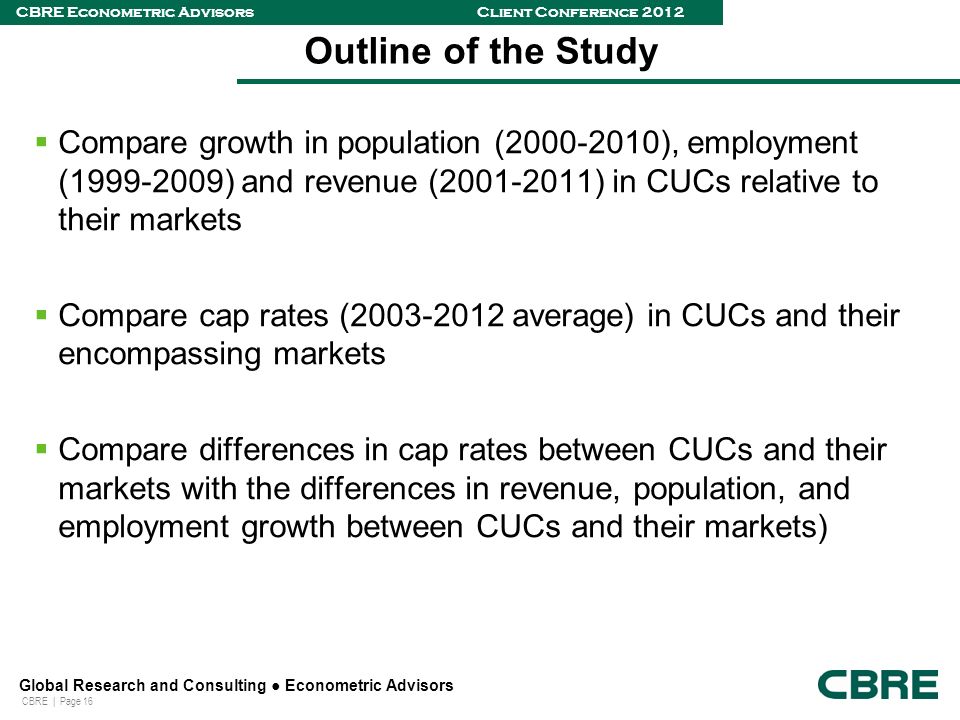 CBRE Econometric Advisors Client Conference 2012

Outline of the Study

▪ Compare growth in population (2000-2010), employment (1999-2009) and revenue (2001-2011) in CUCs relative to their markets

▪ Compare cap rates (2003-2012 average) in CUCs and their encompassing markets

▪ Compare differences in cap rates between CUCs and their markets with the differences in revenue, population, and employment growth between CUCs and their markets)

Global Research and Consulting ● Econometric Advisors
CBRE | Page 16

CBRE